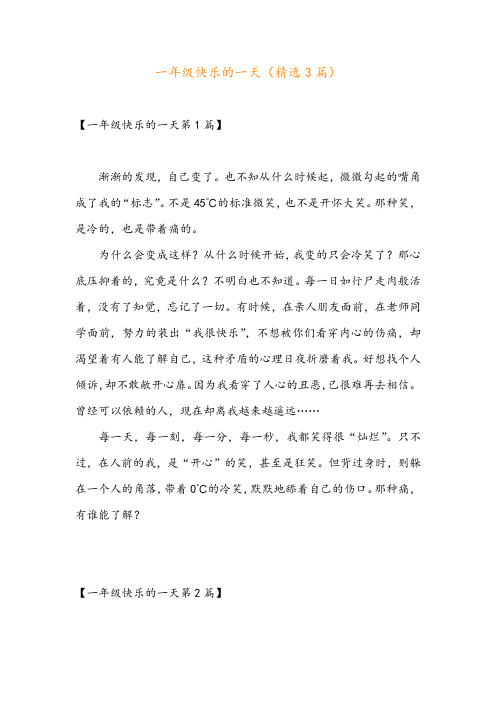 一年级快乐的一天（精选3篇）

【一年级快乐的一天第1篇】

渐渐的发现，自己变了。也不知从什么时候起，微微勾起的嘴角成了我的“标志”。不是45℃的标准微笑，也不是开怀大笑。那种笑，是冷的，也是带着痛的。

为什么会变成这样？从什么时候开始，我变的只会冷笑了？那心底压抑着的，究竟是什么？不明白也不知道。每一日如行尸走肉般活着，没有了知觉，忘记了一切。有时候，在亲人朋友面前，在老师同学面前，努力的装出“我很快乐”，不想被你们看穿内心的伤痛，却渴望着有人能了解自己，这种矛盾的心理日夜折磨着我。好想找个人倾诉，却不敢敞开心扉。因为我看穿了人心的丑恶，已很难再去相信。曾经可以依赖的人，现在却离我越来越遥远……

每一天，每一刻，每一分，每一秒，我都笑得很“灿烂”。只不过，在人前的我，是“开心”的笑，甚至是狂笑。但背过身时，则躲在一个人的角落，带着0℃的冷笑，默默地舔着自己的伤口。那种痛，有谁能了解？

【一年级快乐的一天第2篇】